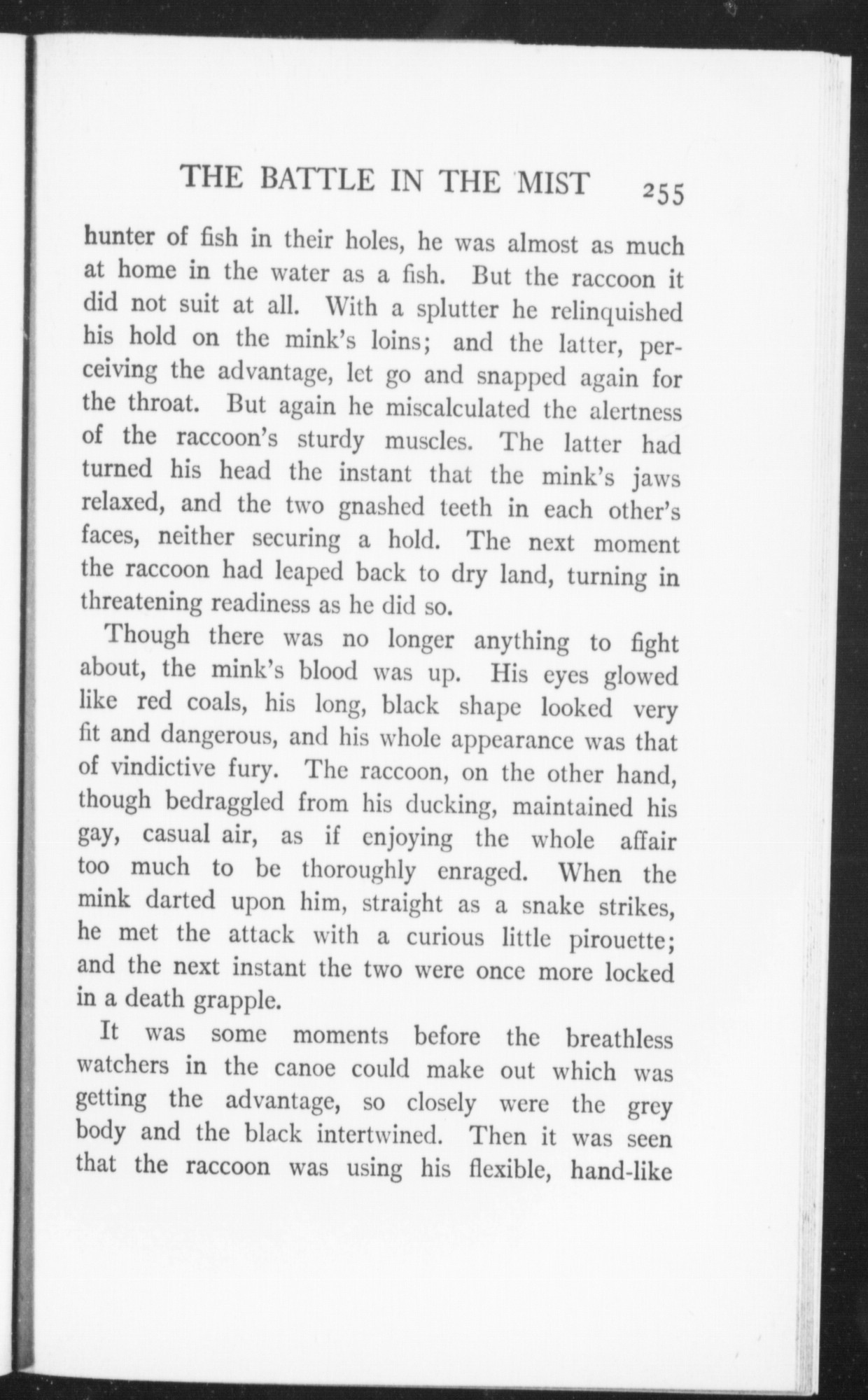 THE BATTLE IN THE MIST 255

hunter of fish in their holes, he was almost as much at home in the water as a fish. But the raccoon it did not suit at all. With a splutter he relinquished his hold on the mink's loins; and the latter, perceiving the advantage, let go and snapped again for the throat. But again he miscalculated the alertness of the raccoon's sturdy muscles. The latter had turned his head the instant that the mink's jaws relaxed, and the two gnashed teeth in each other's faces, neither securing a hold. The next moment the raccoon had leaped back to dry land, turning in threatening readiness as he did so.

Though there was no longer anything to fight about, the mink's blood was up. His eyes glowed like red coals, his long, black shape looked very fit and dangerous, and his whole appearance was that of vindictive fury. The raccoon, on the other hand, though bedraggled from his ducking, maintained his gay, casual air, as if enjoying the whole affair too much to be thoroughly enraged. When the mink darted upon him, straight as a snake strikes, he met the attack with a curious little pirouette; and the next instant the two were once more locked in a death grapple.

It was some moments before the breathless watchers in the canoe could make out which was getting the advantage, so closely were the grey body and the black intertwined. Then it was seen that the raccoon was using his flexible, hand-like